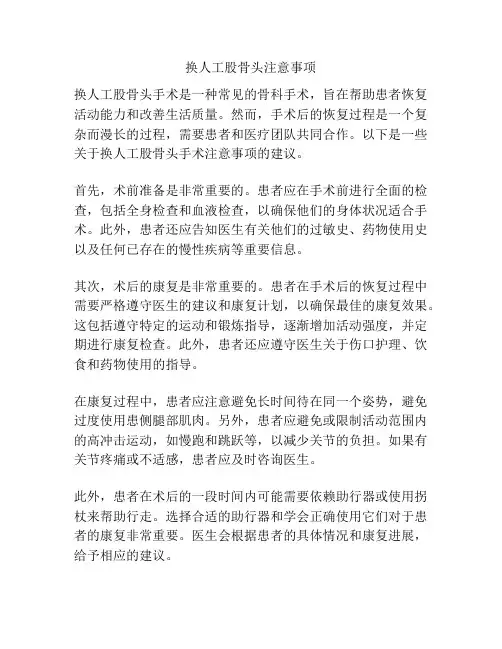 换人工股骨头注意事项

换人工股骨头手术是一种常见的骨科手术，旨在帮助患者恢复活动能力和改善生活质量。然而，手术后的恢复过程是一个复杂而漫长的过程，需要患者和医疗团队共同合作。以下是一些关于换人工股骨头手术注意事项的建议。

首先，术前准备是非常重要的。患者应在手术前进行全面的检查，包括全身检查和血液检查，以确保他们的身体状况适合手术。此外，患者还应告知医生有关他们的过敏史、药物使用史以及任何已存在的慢性疾病等重要信息。

其次，术后的康复是非常重要的。患者在手术后的恢复过程中需要严格遵守医生的建议和康复计划，以确保最佳的康复效果。这包括遵守特定的运动和锻炼指导，逐渐增加活动强度，并定期进行康复检查。此外，患者还应遵守医生关于伤口护理、饮食和药物使用的指导。

在康复过程中，患者应注意避免长时间待在同一个姿势，避免过度使用患侧腿部肌肉。另外，患者应避免或限制活动范围内的高冲击运动，如慢跑和跳跃等，以减少关节的负担。如果有关节疼痛或不适感，患者应及时咨询医生。

此外，患者在术后的一段时间内可能需要依赖助行器或使用拐杖来帮助行走。选择合适的助行器和学会正确使用它们对于患者的康复非常重要。医生会根据患者的具体情况和康复进展，给予相应的建议。